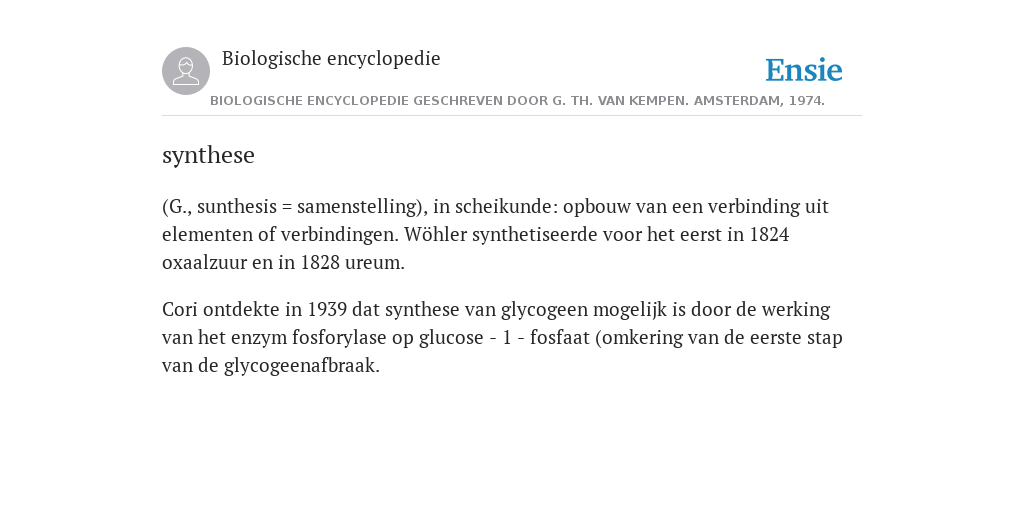 Biologische encyclopedie

Ensie

BIOLOGISCHE ENCYCLOPEDIE GESCHREVEN DOOR G. TH. VAN KEMPEN. AMSTERDAM, 1974.

synthese

(G., sunthesis = samenstelling), in scheikunde: opbouw van een verbinding uit elementen of verbindingen. Wöhler synthetiseerde voor het eerst in 1824 oxaalzuur en in 1828 ureum.

Cori ontdekte in 1939 dat synthese van glycogeen mogelijk is door de werking van het enzym fosforylase op glucose - 1 - fosfaat (omkering van de eerste stap van de glycogeenafbraak.